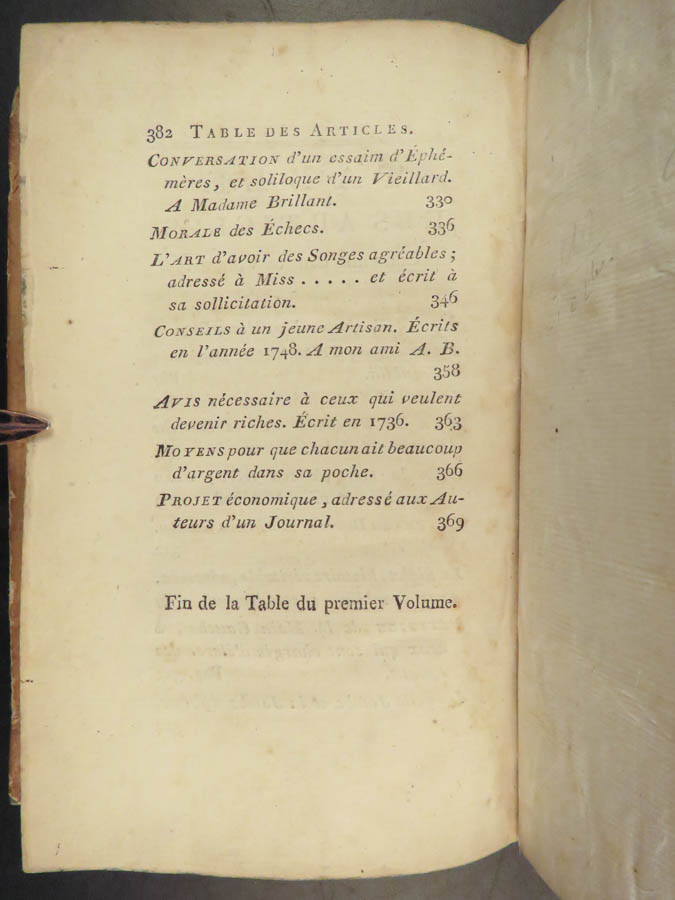 382 TABLE DES ARTICLES.

CONVERSATION d'un essaim d'Éphémères, et soliloque d'un Vieillard. A Madame Brillant. 330

MORALE des Échecs. 336

L'ART d'avoir des Songes agréables; adressé à Miss . . . . . et écrit à sa sollicitation. 346

CONSEILS à un jeune Artisan. Écrits en l'année 1748. A mon ami A. B. 358

AVIS nécessaire à ceux qui veulent devenir riches. Écrit en 1736. 363

MOYENS pour que chacun ait beaucoup d'argent dans sa poche. 366

PROJET économique, adressé aux Auteurs d'un Journal. 369

Fin de la Table du premier Volume.